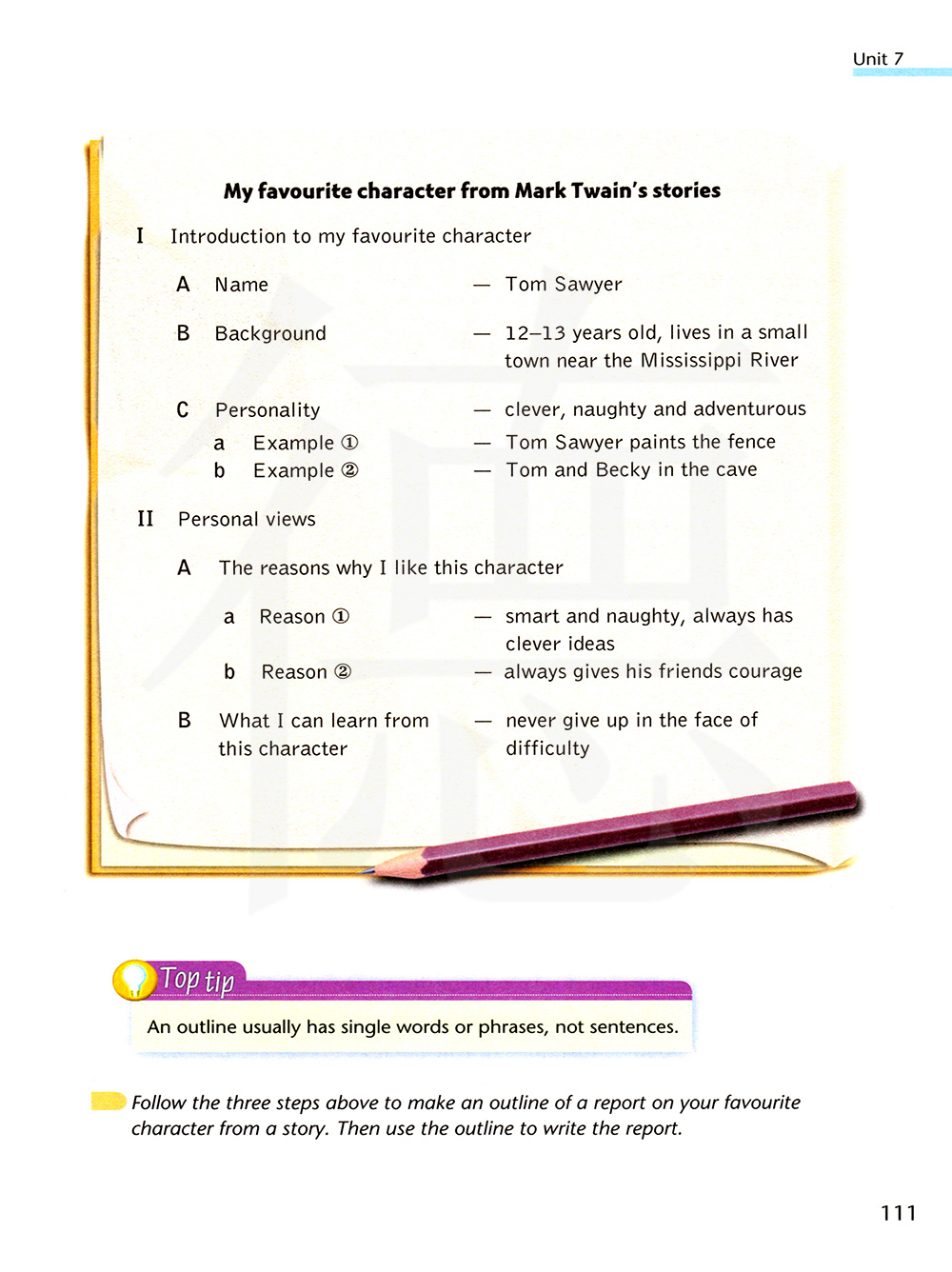 Unit 7

My favourite character from Mark Twain's stories

I Introduction to my favourite character

A Name — Tom Sawyer

B Background — 12–13 years old, lives in a small town near the Mississippi River

C Personality — clever, naughty and adventurous
a Example ① — Tom Sawyer paints the fence
b Example ② — Tom and Becky in the cave

II Personal views

A The reasons why I like this character

a Reason ① — smart and naughty, always has clever ideas
b Reason ② — always gives his friends courage

B What I can learn from this character — never give up in the face of difficulty

Top tip

An outline usually has single words or phrases, not sentences.

Follow the three steps above to make an outline of a report on your favourite character from a story. Then use the outline to write the report.

111